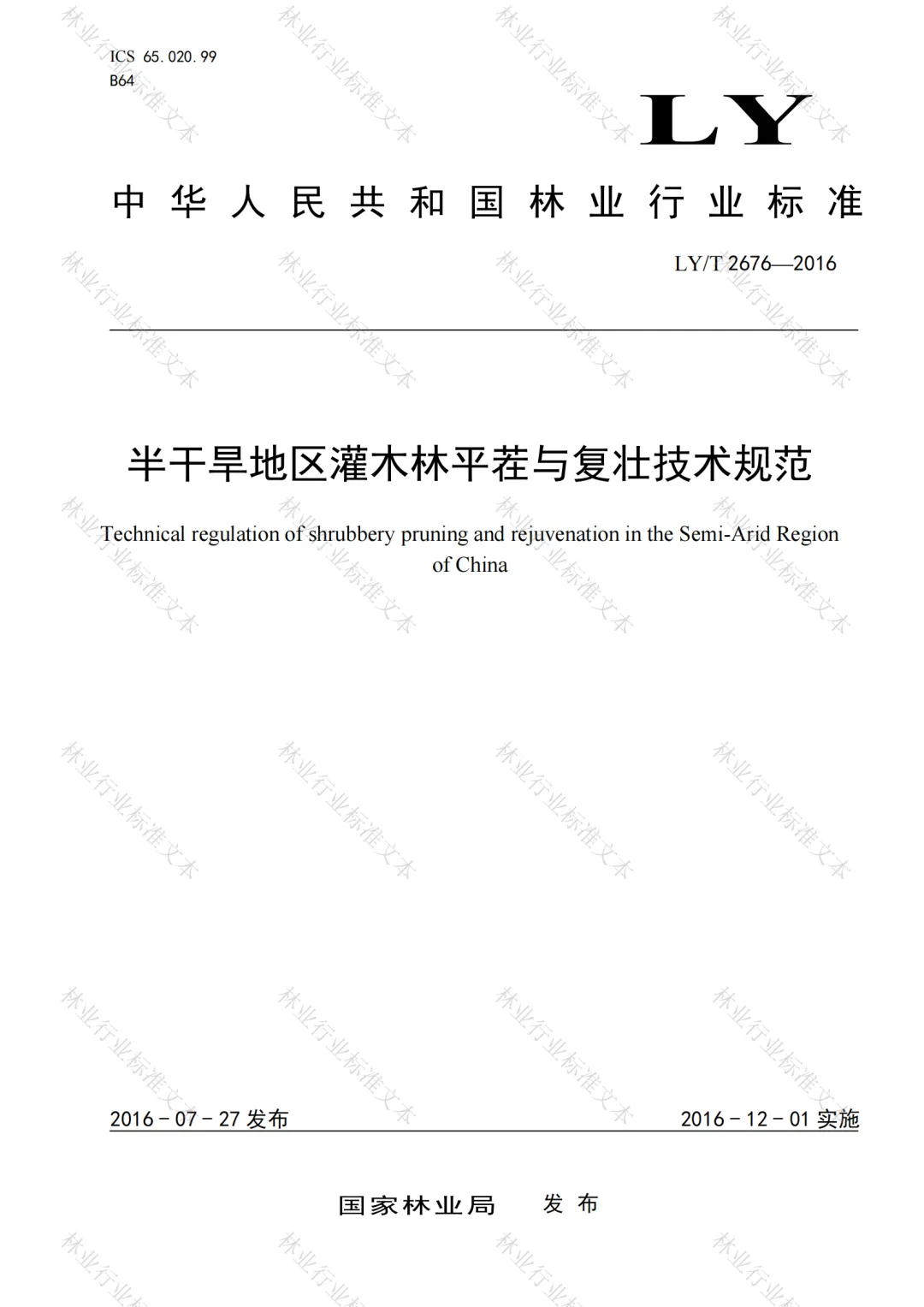 ICS 65.020.99
B64

LY

中华人民共和国林业行业标准

LY/T 2676—2016

半干旱地区灌木林平茬与复壮技术规范

Technical regulation of shrubbery pruning and rejuvenation in the Semi-Arid Region of China

2016 - 07 - 27 发布

2016 - 12 - 01 实施

国家林业局 发布

林业行业标准文本